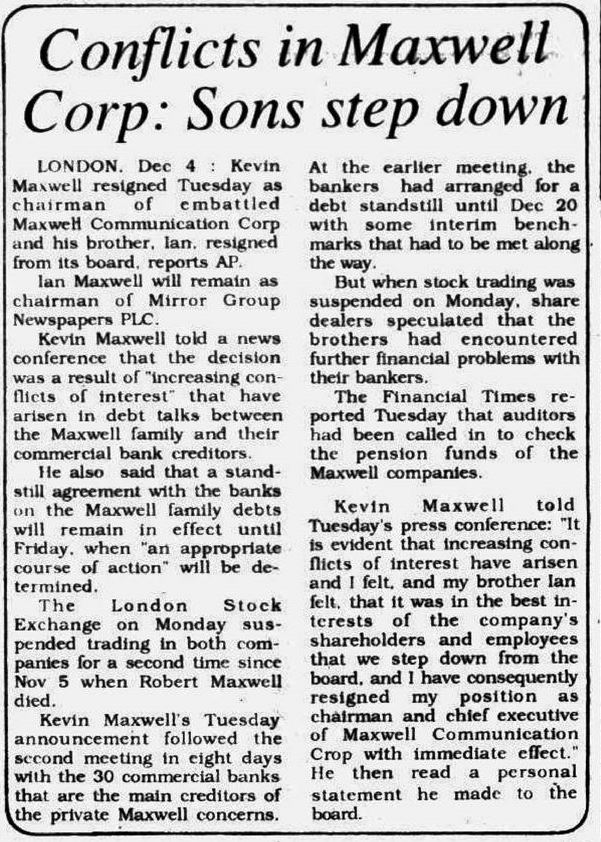 Conflicts in Maxwell Corp: Sons step down

LONDON, Dec 4 : Kevin Maxwell resigned Tuesday as chairman of embattled Maxwell Communication Corp and his brother, Ian, resigned from its board, reports AP.

Ian Maxwell will remain as chairman of Mirror Group Newspapers PLC.

Kevin Maxwell told a news conference that the decision was a result of "increasing conflicts of interest" that have arisen in debt talks between the Maxwell family and their commercial bank creditors.

He also said that a standstill agreement with the banks on the Maxwell family debts will remain in effect until Friday, when "an appropriate course of action" will be determined.

The London Stock Exchange on Monday suspended trading in both companies for a second time since Nov 5 when Robert Maxwell died.

Kevin Maxwell's Tuesday announcement followed the second meeting in eight days with the 30 commercial banks that are the main creditors of the private Maxwell concerns. At the earlier meeting, the bankers had arranged for a debt standstill until Dec 20 with some interim benchmarks that had to be met along the way.

But when stock trading was suspended on Monday, share dealers speculated that the brothers had encountered further financial problems with their bankers.

The Financial Times reported Tuesday that auditors had been called in to check the pension funds of the Maxwell companies.

Kevin Maxwell told Tuesday's press conference: "It is evident that increasing conflicts of interest have arisen and I felt, and my brother Ian felt, that it was in the best interests of the company's shareholders and employees that we step down from the board, and I have consequently resigned my position as chairman and chief executive of Maxwell Communication Crop with immediate effect." He then read a personal statement he made to the board.